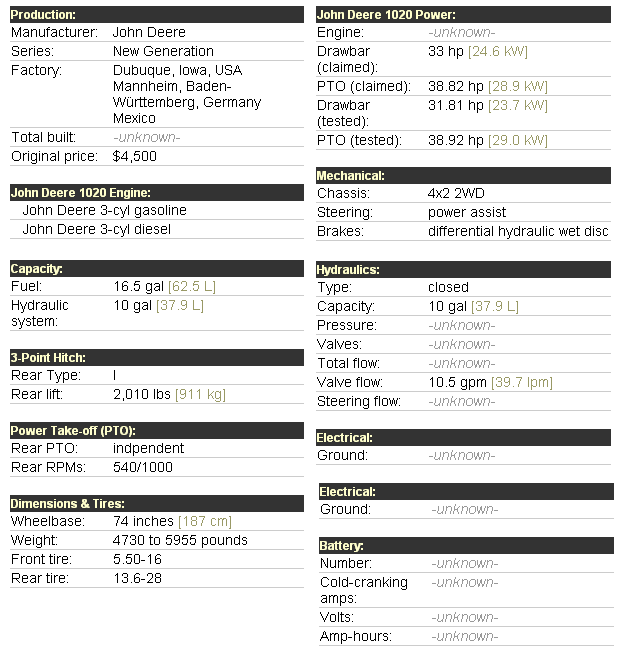 **Production:**

| | |
|---|---|
| Manufacturer: | John Deere |
| Series: | New Generation |
| Factory: | Dubuque, Iowa, USA Mannheim, Baden-Württemberg, Germany Mexico |
| Total built: | -unknown- |
| Original price: | $4,500 |

**John Deere 1020 Engine:**

John Deere 3-cyl gasoline
John Deere 3-cyl diesel

**Capacity:**

| | |
|---|---|
| Fuel: | 16.5 gal [62.5 L] |
| Hydraulic system: | 10 gal [37.9 L] |

**3-Point Hitch:**

| | |
|---|---|
| Rear Type: | I |
| Rear lift: | 2,010 lbs [911 kg] |

**Power Take-off (PTO):**

| | |
|---|---|
| Rear PTO: | indpendent |
| Rear RPMs: | 540/1000 |

**Dimensions & Tires:**

| | |
|---|---|
| Wheelbase: | 74 inches [187 cm] |
| Weight: | 4730 to 5955 pounds |
| Front tire: | 5.50-16 |
| Rear tire: | 13.6-28 |

**John Deere 1020 Power:**

| | |
|---|---|
| Engine: | -unknown- |
| Drawbar (claimed): | 33 hp [24.6 kW] |
| PTO (claimed): | 38.82 hp [28.9 kW] |
| Drawbar (tested): | 31.81 hp [23.7 kW] |
| PTO (tested): | 38.92 hp [29.0 kW] |

**Mechanical:**

| | |
|---|---|
| Chassis: | 4x2 2WD |
| Steering: | power assist |
| Brakes: | differential hydraulic wet disc |

**Hydraulics:**

| | |
|---|---|
| Type: | closed |
| Capacity: | 10 gal [37.9 L] |
| Pressure: | -unknown- |
| Valves: | -unknown- |
| Total flow: | -unknown- |
| Valve flow: | 10.5 gpm [39.7 lpm] |
| Steering flow: | -unknown- |

**Electrical:**

| | |
|---|---|
| Ground: | -unknown- |

**Electrical:**

| | |
|---|---|
| Ground: | -unknown- |

**Battery:**

| | |
|---|---|
| Number: | -unknown- |
| Cold-cranking amps: | -unknown- |
| Volts: | -unknown- |
| Amp-hours: | -unknown- |